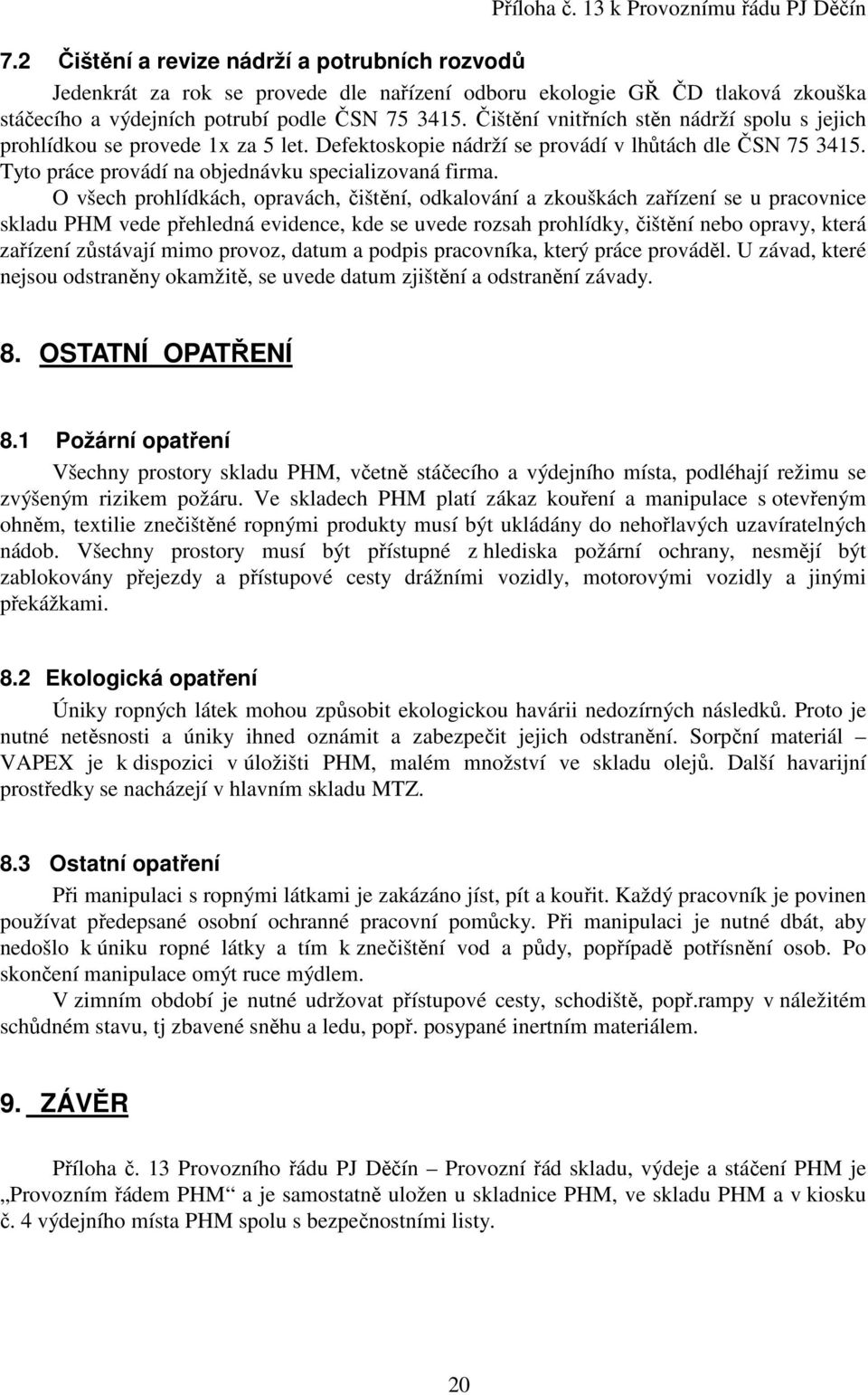 Příloha č. 13 k Provoznímu řádu PJ Děčín

7.2 Čištění a revize nádrží a potrubních rozvodů

Jedenkrát za rok se provede dle nařízení odboru ekologie GŘ ČD tlaková zkouška stáčecího a výdejních potrubí podle ČSN 75 3415. Čištění vnitřních stěn nádrží spolu s jejich prohlídkou se provede 1x za 5 let. Defektoskopie nádrží se provádí v lhůtách dle ČSN 75 3415. Tyto práce provádí na objednávku specializovaná firma.

O všech prohlídkách, opravách, čištění, odkalování a zkouškách zařízení se u pracovnice skladu PHM vede přehledná evidence, kde se uvede rozsah prohlídky, čištění nebo opravy, která zařízení zůstávají mimo provoz, datum a podpis pracovníka, který práce prováděl. U závad, které nejsou odstraněny okamžitě, se uvede datum zjištění a odstranění závady.

8. OSTATNÍ OPATŘENÍ

8.1 Požární opatření

Všechny prostory skladu PHM, včetně stáčecího a výdejního místa, podléhají režimu se zvýšeným rizikem požáru. Ve skladech PHM platí zákaz kouření a manipulace s otevřeným ohněm, textilie znečištěné ropnými produkty musí být ukládány do nehořlavých uzavíratelných nádob. Všechny prostory musí být přístupné z hlediska požární ochrany, nesmějí být zablokovány přejezdy a přístupové cesty drážními vozidly, motorovými vozidly a jinými překážkami.

8.2 Ekologická opatření

Úniky ropných látek mohou způsobit ekologickou havárii nedozírných následků. Proto je nutné netěsnosti a úniky ihned oznámit a zabezpečit jejich odstranění. Sorpční materiál – VAPEX je k dispozici v úložišti PHM, malém množství ve skladu olejů. Další havarijní prostředky se nacházejí v hlavním skladu MTZ.

8.3 Ostatní opatření

Při manipulaci s ropnými látkami je zakázáno jíst, pít a kouřit. Každý pracovník je povinen používat předepsané osobní ochranné pracovní pomůcky. Při manipulaci je nutné dbát, aby nedošlo k úniku ropné látky a tím k znečištění vod a půdy, popřípadě potřísnění osob. Po skončení manipulace omýt ruce mýdlem.

V zimním období je nutné udržovat přístupové cesty, schodiště, popř.rampy v náležitém schůdném stavu, tj zbavené sněhu a ledu, popř. posypané inertním materiálem.

9. ZÁVĚR

Příloha č. 13 Provozního řádu PJ Děčín – Provozní řád skladu, výdeje a stáčení PHM je „Provozním řádem PHM“ a je samostatně uložen u skladnice PHM, ve skladu PHM a v kiosku č. 4 výdejního místa PHM spolu s bezpečnostními listy.

20